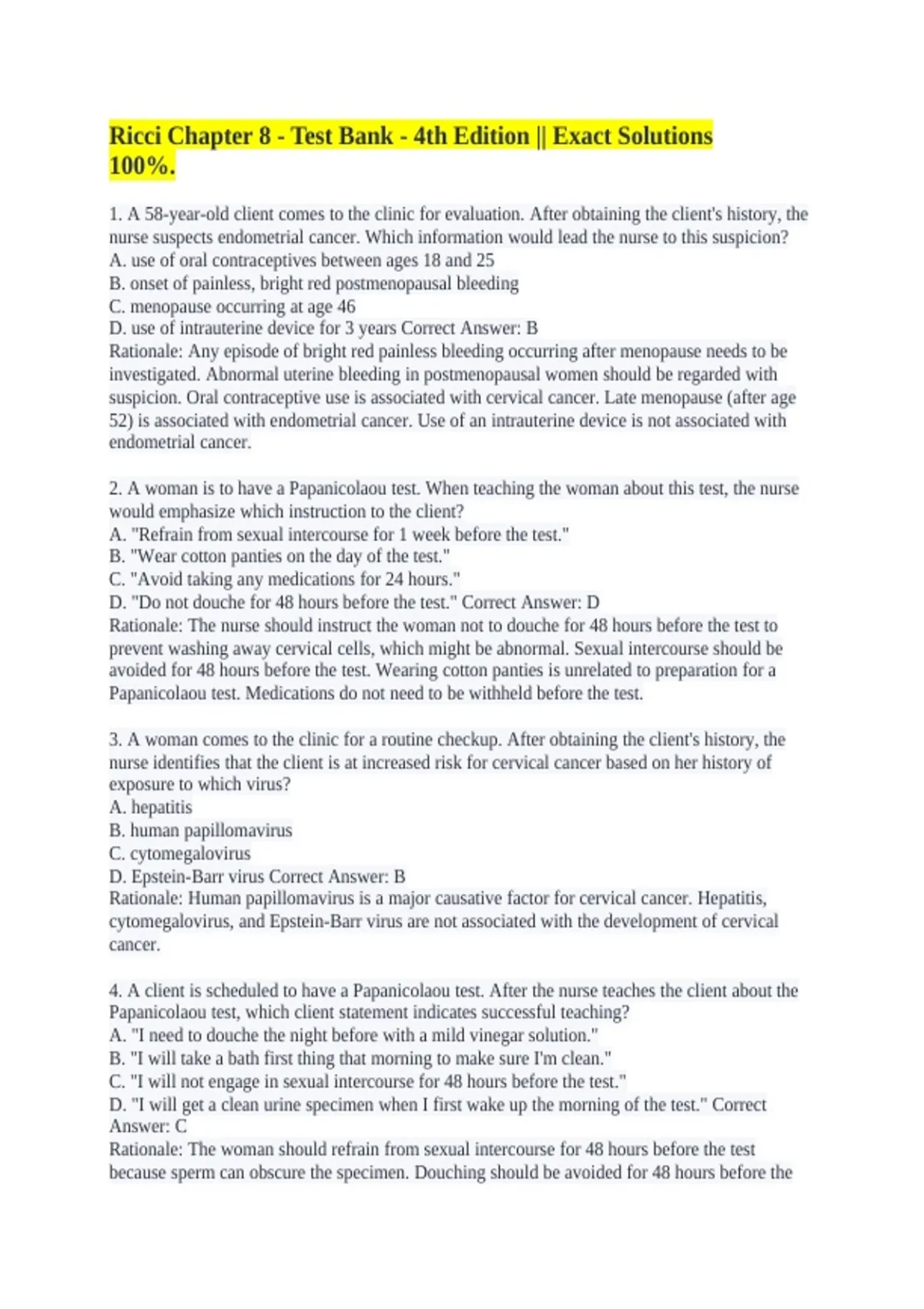 Ricci Chapter 8 - Test Bank - 4th Edition || Exact Solutions 100%.

1. A 58-year-old client comes to the clinic for evaluation. After obtaining the client's history, the nurse suspects endometrial cancer. Which information would lead the nurse to this suspicion?
A. use of oral contraceptives between ages 18 and 25
B. onset of painless, bright red postmenopausal bleeding
C. menopause occurring at age 46
D. use of intrauterine device for 3 years Correct Answer: B
Rationale: Any episode of bright red painless bleeding occurring after menopause needs to be investigated. Abnormal uterine bleeding in postmenopausal women should be regarded with suspicion. Oral contraceptive use is associated with cervical cancer. Late menopause (after age 52) is associated with endometrial cancer. Use of an intrauterine device is not associated with endometrial cancer.

2. A woman is to have a Papanicolaou test. When teaching the woman about this test, the nurse would emphasize which instruction to the client?
A. "Refrain from sexual intercourse for 1 week before the test."
B. "Wear cotton panties on the day of the test."
C. "Avoid taking any medications for 24 hours."
D. "Do not douche for 48 hours before the test." Correct Answer: D
Rationale: The nurse should instruct the woman not to douche for 48 hours before the test to prevent washing away cervical cells, which might be abnormal. Sexual intercourse should be avoided for 48 hours before the test. Wearing cotton panties is unrelated to preparation for a Papanicolaou test. Medications do not need to be withheld before the test.

3. A woman comes to the clinic for a routine checkup. After obtaining the client's history, the nurse identifies that the client is at increased risk for cervical cancer based on her history of exposure to which virus?
A. hepatitis
B. human papillomavirus
C. cytomegalovirus
D. Epstein-Barr virus Correct Answer: B
Rationale: Human papillomavirus is a major causative factor for cervical cancer. Hepatitis, cytomegalovirus, and Epstein-Barr virus are not associated with the development of cervical cancer.

4. A client is scheduled to have a Papanicolaou test. After the nurse teaches the client about the Papanicolaou test, which client statement indicates successful teaching?
A. "I need to douche the night before with a mild vinegar solution."
B. "I will take a bath first thing that morning to make sure I'm clean."
C. "I will not engage in sexual intercourse for 48 hours before the test."
D. "I will get a clean urine specimen when I first wake up the morning of the test." Correct Answer: C
Rationale: The woman should refrain from sexual intercourse for 48 hours before the test because sperm can obscure the specimen. Douching should be avoided for 48 hours before the